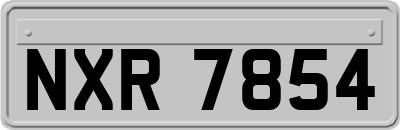 NXR 7854